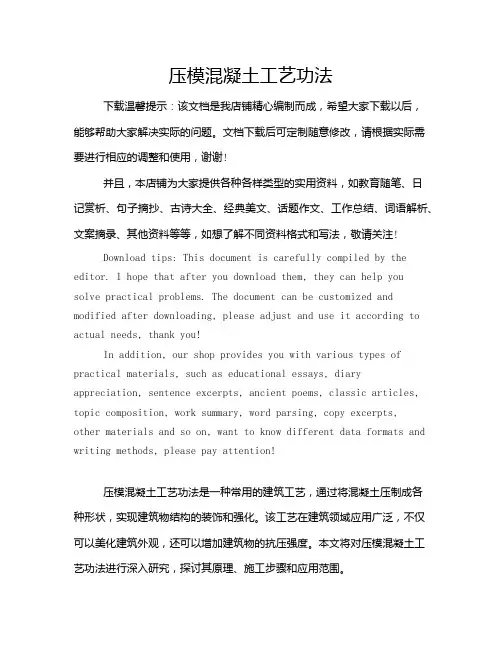 压模混凝土工艺功法

下载温馨提示：该文档是我店铺精心编制而成，希望大家下载以后，能够帮助大家解决实际的问题。文档下载后可定制随意修改，请根据实际需要进行相应的调整和使用，谢谢！

并且，本店铺为大家提供各种各样类型的实用资料，如教育随笔、日记赏析、句子摘抄、古诗大全、经典美文、话题作文、工作总结、词语解析、文案摘录、其他资料等等，如想了解不同资料格式和写法，敬请关注！

Download tips: This document is carefully compiled by the editor. I hope that after you download them, they can help you solve practical problems. The document can be customized and modified after downloading, please adjust and use it according to actual needs, thank you!

In addition, our shop provides you with various types of practical materials, such as educational essays, diary appreciation, sentence excerpts, ancient poems, classic articles, topic composition, work summary, word parsing, copy excerpts, other materials and so on, want to know different data formats and writing methods, please pay attention!

压模混凝土工艺功法是一种常用的建筑工艺，通过将混凝土压制成各种形状，实现建筑物结构的装饰和强化。该工艺在建筑领域应用广泛，不仅可以美化建筑外观，还可以增加建筑物的抗压强度。本文将对压模混凝土工艺功法进行深入研究，探讨其原理、施工步骤和应用范围。